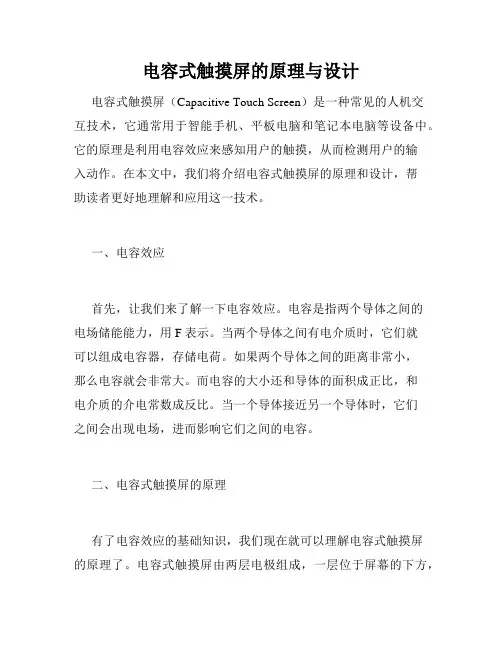 电容式触摸屏的原理与设计

电容式触摸屏（Capacitive Touch Screen）是一种常见的人机交互技术，它通常用于智能手机、平板电脑和笔记本电脑等设备中。它的原理是利用电容效应来感知用户的触摸，从而检测用户的输入动作。在本文中，我们将介绍电容式触摸屏的原理和设计，帮助读者更好地理解和应用这一技术。

一、电容效应

首先，让我们来了解一下电容效应。电容是指两个导体之间的电场储能能力，用 F 表示。当两个导体之间有电介质时，它们就可以组成电容器，存储电荷。如果两个导体之间的距离非常小，那么电容就会非常大。而电容的大小还和导体的面积成正比，和电介质的介电常数成反比。当一个导体接近另一个导体时，它们之间会出现电场，进而影响它们之间的电容。

二、电容式触摸屏的原理

有了电容效应的基础知识，我们现在就可以理解电容式触摸屏的原理了。电容式触摸屏由两层电极组成，一层位于屏幕的下方，